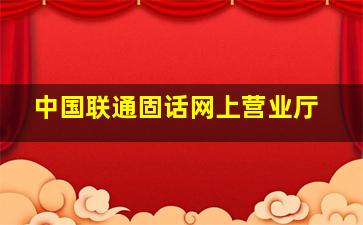 中国联通固话网上营业厅